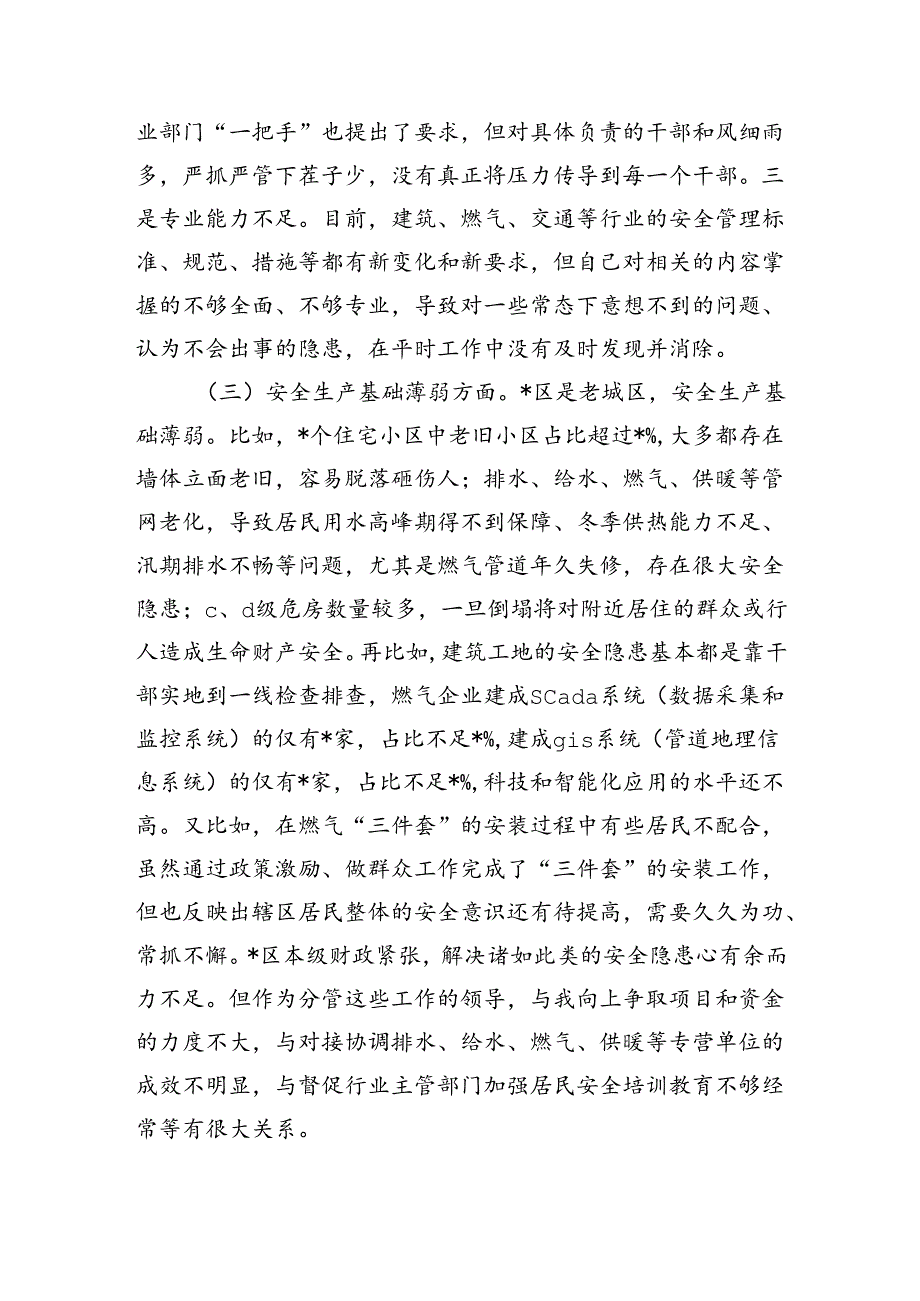 业部门“一把手”也提出了要求，但对具体负责的干部和风细雨多，严抓严管下茬子少，没有真正将压力传导到每一个干部。三是专业能力不足。目前，建筑、燃气、交通等行业的安全管理标准、规范、措施等都有新变化和新要求，但自己对相关的内容掌握的不够全面、不够专业，导致对一些常态下意想不到的问题、认为不会出事的隐患，在平时工作中没有及时发现并消除。

（三）安全生产基础薄弱方面。*区是老城区，安全生产基础薄弱。比如，*个住宅小区中老旧小区占比超过*%，大多都存在墙体立面老旧，容易脱落砸伤人；排水、给水、燃气、供暖等管网老化，导致居民用水高峰期得不到保障、冬季供热能力不足、汛期排水不畅等问题，尤其是燃气管道年久失修，存在很大安全隐患；c、d级危房数量较多，一旦倒塌将对附近居住的群众或行人造成生命财产安全。再比如，建筑工地的安全隐患基本都是靠干部实地到一线检查排查，燃气企业建成SCada系统（数据采集和监控系统）的仅有*家，占比不足*%，建成gis系统（管道地理信息系统）的仅有*家，占比不足*%，科技和智能化应用的水平还不高。又比如，在燃气“三件套”的安装过程中有些居民不配合，虽然通过政策激励、做群众工作完成了“三件套”的安装工作，但也反映出辖区居民整体的安全意识还有待提高，需要久久为功、常抓不懈。*区本级财政紧张，解决诸如此类的安全隐患心有余而力不足。但作为分管这些工作的领导，与我向上争取项目和资金的力度不大，与对接协调排水、给水、燃气、供暖等专营单位的成效不明显，与督促行业主管部门加强居民安全培训教育不够经常等有很大关系。